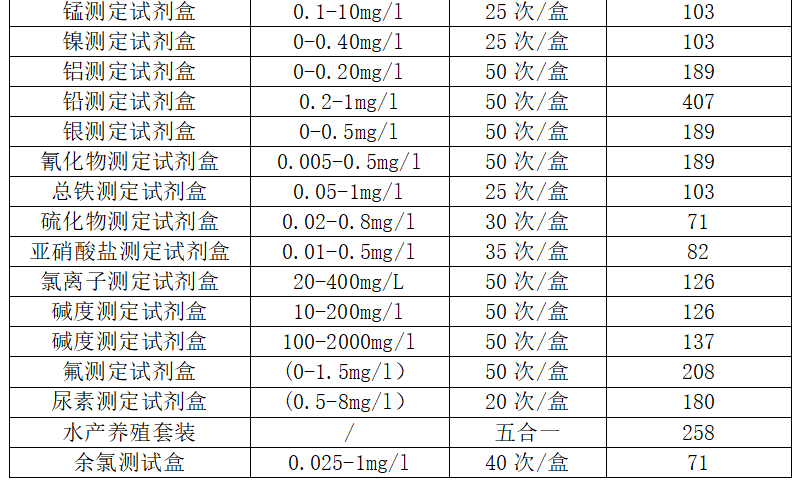 | 锰测定试剂盒 | 0.1-10mg/l | 25次/盒 | 103 |
|---|---|---|---|
| 镍测定试剂盒 | 0-0.40mg/l | 25次/盒 | 103 |
| 铝测定试剂盒 | 0-0.20mg/l | 50次/盒 | 189 |
| 铅测定试剂盒 | 0.2-1mg/l | 50次/盒 | 407 |
| 银测定试剂盒 | 0-0.5mg/l | 50次/盒 | 189 |
| 氰化物测定试剂盒 | 0.005-0.5mg/l | 50次/盒 | 189 |
| 总铁测定试剂盒 | 0.05-1mg/l | 25次/盒 | 103 |
| 硫化物测定试剂盒 | 0.02-0.8mg/l | 30次/盒 | 71 |
| 亚硝酸盐测定试剂盒 | 0.01-0.5mg/l | 35次/盒 | 82 |
| 氯离子测定试剂盒 | 20-400mg/L | 50次/盒 | 126 |
| 碱度测定试剂盒 | 10-200mg/l | 50次/盒 | 126 |
| 碱度测定试剂盒 | 100-2000mg/l | 50次/盒 | 137 |
| 氟测定试剂盒 | (0-1.5mg/l) | 50次/盒 | 208 |
| 尿素测定试剂盒 | (0.5-8mg/l) | 20次/盒 | 180 |
| 水产养殖套装 | / | 五合一 | 258 |
| 余氯测试盒 | 0.025-1mg/l | 40次/盒 | 71 |